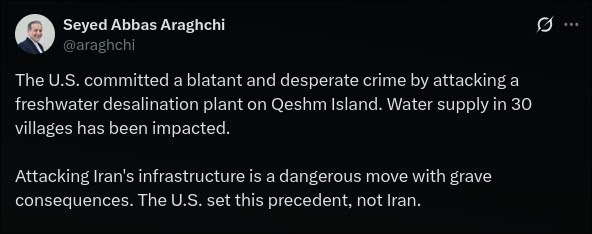 Seyed Abbas Araghchi
@araghchi

The U.S. committed a blatant and desperate crime by attacking a freshwater desalination plant on Qeshm Island. Water supply in 30 villages has been impacted.

Attacking Iran's infrastructure is a dangerous move with grave consequences. The U.S. set this precedent, not Iran.